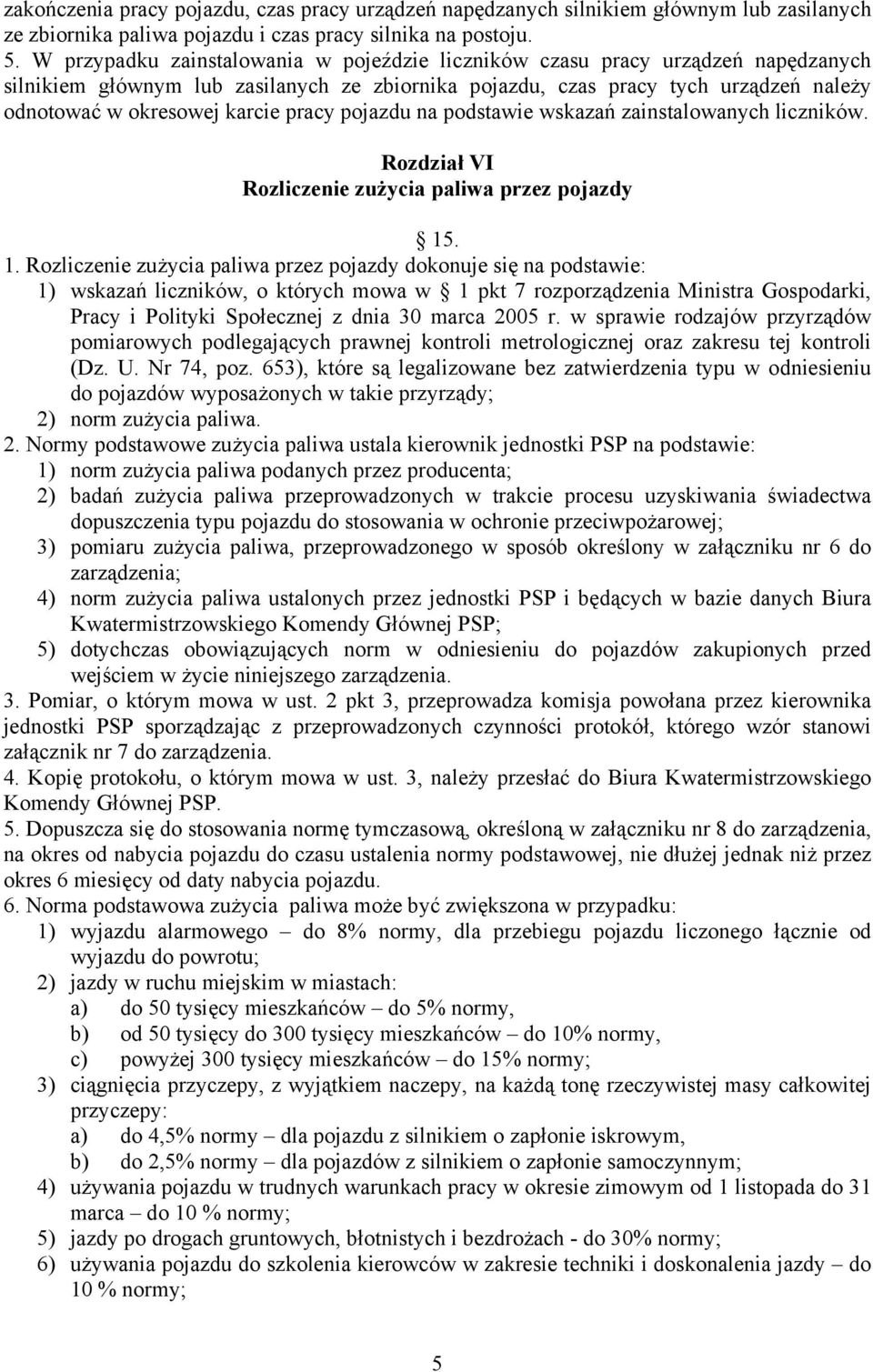 zakończenia pracy pojazdu, czas pracy urządzeń napędzanych silnikiem głównym lub zasilanych ze zbiornika paliwa pojazdu i czas pracy silnika na postoju.
5. W przypadku zainstalowania w pojeździe liczników czasu pracy urządzeń napędzanych silnikiem głównym lub zasilanych ze zbiornika pojazdu, czas pracy tych urządzeń należy odnotować w okresowej karcie pracy pojazdu na podstawie wskazań zainstalowanych liczników.

Rozdział VI
Rozliczenie zużycia paliwa przez pojazdy

15.
1. Rozliczenie zużycia paliwa przez pojazdy dokonuje się na podstawie:
1) wskazań liczników, o których mowa w 1 pkt 7 rozporządzenia Ministra Gospodarki, Pracy i Polityki Społecznej z dnia 30 marca 2005 r. w sprawie rodzajów przyrządów pomiarowych podlegających prawnej kontroli metrologicznej oraz zakresu tej kontroli (Dz. U. Nr 74, poz. 653), które są legalizowane bez zatwierdzenia typu w odniesieniu do pojazdów wyposażonych w takie przyrządy;
2) norm zużycia paliwa.
2. Normy podstawowe zużycia paliwa ustala kierownik jednostki PSP na podstawie:
1) norm zużycia paliwa podanych przez producenta;
2) badań zużycia paliwa przeprowadzonych w trakcie procesu uzyskiwania świadectwa dopuszczenia typu pojazdu do stosowania w ochronie przeciwpożarowej;
3) pomiaru zużycia paliwa, przeprowadzonego w sposób określony w załączniku nr 6 do zarządzenia;
4) norm zużycia paliwa ustalonych przez jednostki PSP i będących w bazie danych Biura Kwatermistrzowskiego Komendy Głównej PSP;
5) dotychczas obowiązujących norm w odniesieniu do pojazdów zakupionych przed wejściem w życie niniejszego zarządzenia.
3. Pomiar, o którym mowa w ust. 2 pkt 3, przeprowadza komisja powołana przez kierownika jednostki PSP sporządzając z przeprowadzonych czynności protokół, którego wzór stanowi załącznik nr 7 do zarządzenia.
4. Kopię protokołu, o którym mowa w ust. 3, należy przesłać do Biura Kwatermistrzowskiego Komendy Głównej PSP.
5. Dopuszcza się do stosowania normę tymczasową, określoną w załączniku nr 8 do zarządzenia, na okres od nabycia pojazdu do czasu ustalenia normy podstawowej, nie dłużej jednak niż przez okres 6 miesięcy od daty nabycia pojazdu.
6. Norma podstawowa zużycia paliwa może być zwiększona w przypadku:
1) wyjazdu alarmowego – do 8% normy, dla przebiegu pojazdu liczonego łącznie od wyjazdu do powrotu;
2) jazdy w ruchu miejskim w miastach:
a) do 50 tysięcy mieszkańców – do 5% normy,
b) od 50 tysięcy do 300 tysięcy mieszkańców – do 10% normy,
c) powyżej 300 tysięcy mieszkańców – do 15% normy;
3) ciągnięcia przyczepy, z wyjątkiem naczepy, na każdą tonę rzeczywistej masy całkowitej przyczepy:
a) do 4,5% normy – dla pojazdu z silnikiem o zapłonie iskrowym,
b) do 2,5% normy – dla pojazdów z silnikiem o zapłonie samoczynnym;
4) używania pojazdu w trudnych warunkach pracy w okresie zimowym od 1 listopada do 31 marca – do 10 % normy;
5) jazdy po drogach gruntowych, błotnistych i bezdrożach - do 30% normy;
6) używania pojazdu do szkolenia kierowców w zakresie techniki i doskonalenia jazdy – do 10 % normy;

5